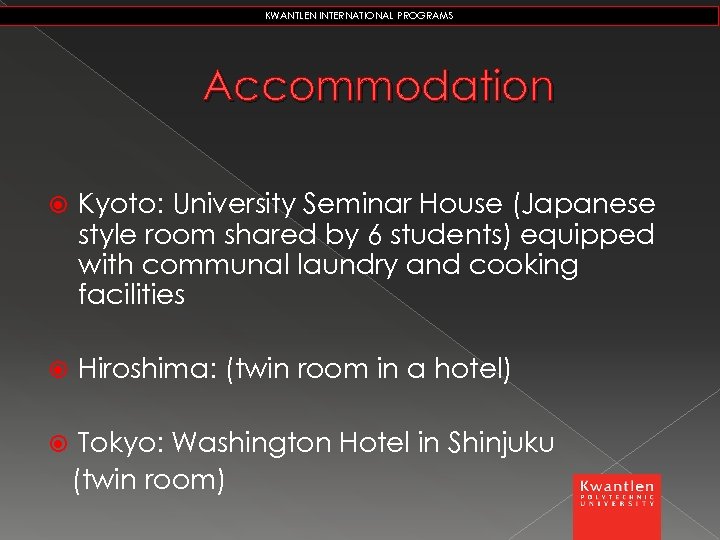 KWANTLEN INTERNATIONAL PROGRAMS

Accommodation

• Kyoto: University Seminar House (Japanese style room shared by 6 students) equipped with communal laundry and cooking facilities

• Hiroshima: (twin room in a hotel)

• Tokyo: Washington Hotel in Shinjuku (twin room)

Kwantlen
POLYTECHNIC
UNIVERSITY